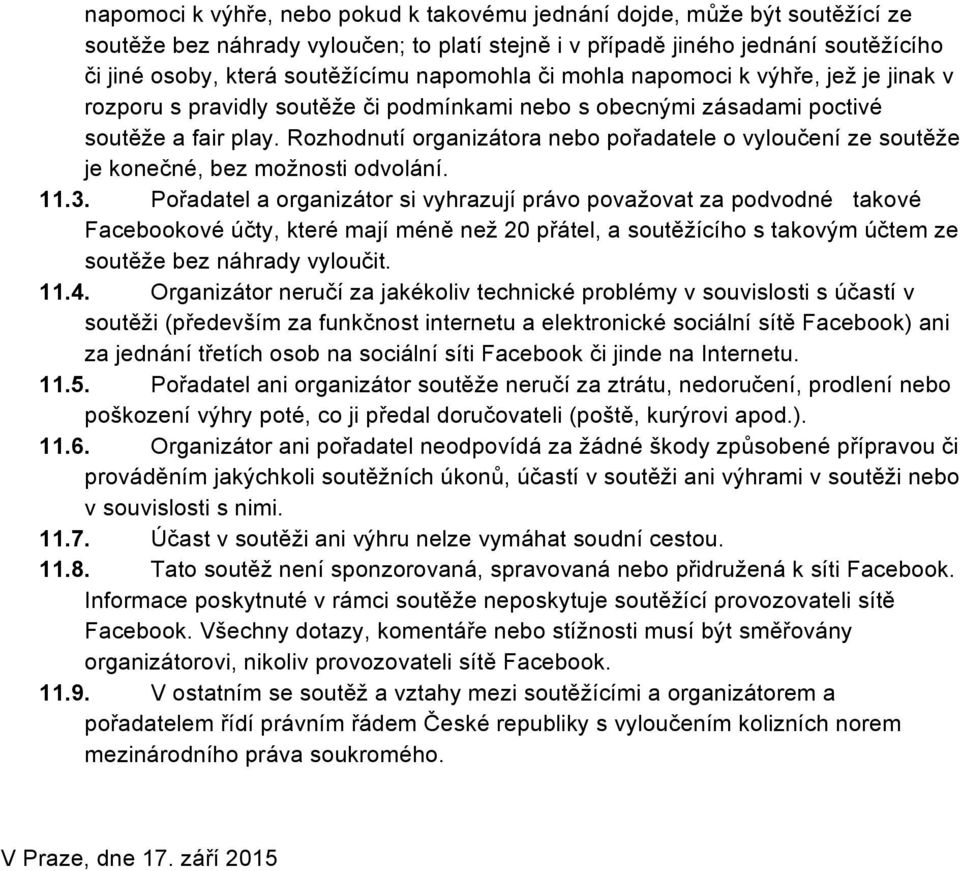 napomoci k výhře, nebo pokud k takovému jednání dojde, může být soutěžící ze soutěže bez náhrady vyloučen; to platí stejně i v případě jiného jednání soutěžícího či jiné osoby, která soutěžícímu napomohla či mohla napomoci k výhře, jež je jinak v rozporu s pravidly soutěže či podmínkami nebo s obecnými zásadami poctivé soutěže a fair play. Rozhodnutí organizátora nebo pořadatele o vyloučení ze soutěže je konečné, bez možnosti odvolání.

11.3. Pořadatel a organizátor si vyhrazují právo považovat za podvodné takové Facebookové účty, které mají méně než 20 přátel, a soutěžícího s takovým účtem ze soutěže bez náhrady vyloučit.

11.4. Organizátor neručí za jakékoliv technické problémy v souvislosti s účastí v soutěži (především za funkčnost internetu a elektronické sociální sítě Facebook) ani za jednání třetích osob na sociální síti Facebook či jinde na Internetu.

11.5. Pořadatel ani organizátor soutěže neručí za ztrátu, nedoručení, prodlení nebo poškození výhry poté, co ji předal doručovateli (poště, kurýrovi apod.).

11.6. Organizátor ani pořadatel neodpovídá za žádné škody způsobené přípravou či prováděním jakýchkoli soutěžních úkonů, účastí v soutěži ani výhrami v soutěži nebo v souvislosti s nimi.

11.7. Účast v soutěži ani výhru nelze vymáhat soudní cestou.

11.8. Tato soutěž není sponzorovaná, spravovaná nebo přidružená k síti Facebook. Informace poskytnuté v rámci soutěže neposkytuje soutěžící provozovateli sítě Facebook. Všechny dotazy, komentáře nebo stížnosti musí být směřovány organizátorovi, nikoliv provozovateli sítě Facebook.

11.9. V ostatním se soutěž a vztahy mezi soutěžícími a organizátorem a pořadatelem řídí právním řádem České republiky s vyloučením kolizních norem mezinárodního práva soukromého.

V Praze, dne 17. září 2015